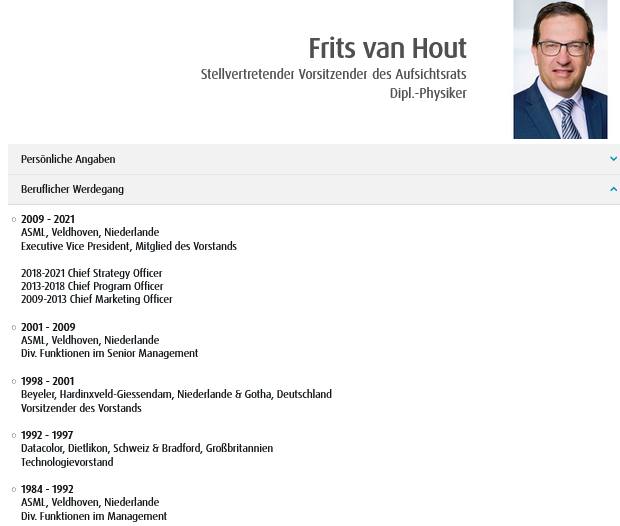 Frits van Hout
Stellvertretender Vorsitzender des Aufsichtsrats
Dipl.-Physiker

Persönliche Angaben

Beruflicher Werdegang

2009 - 2021
ASML, Veldhoven, Niederlande
Executive Vice President, Mitglied des Vorstands

2018-2021 Chief Strategy Officer
2013-2018 Chief Program Officer
2009-2013 Chief Marketing Officer

2001 - 2009
ASML, Veldhoven, Niederlande
Div. Funktionen im Senior Management

1998 - 2001
Beyeler, Hardinxveld-Giessendam, Niederlande & Gotha, Deutschland
Vorsitzender des Vorstands

1992 - 1997
Datacolor, Dietlikon, Schweiz & Bradford, Großbritannien
Technologievorstand

1984 - 1992
ASML, Veldhoven, Niederlande
Div. Funktionen im Management